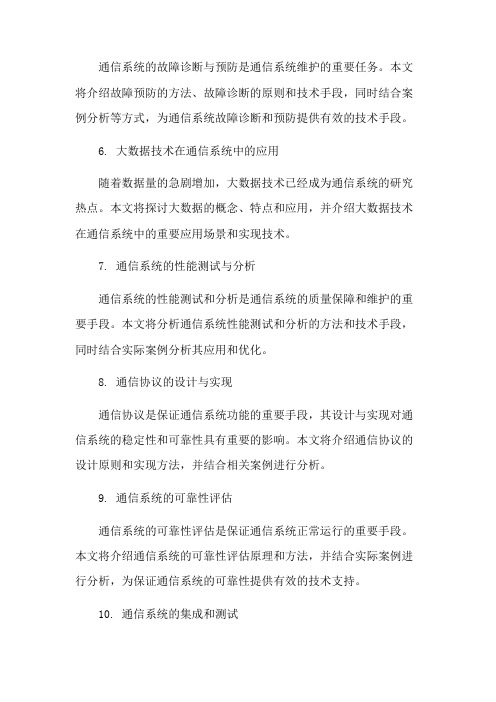 通信系统的故障诊断与预防是通信系统维护的重要任务。本文将介绍故障预防的方法、故障诊断的原则和技术手段，同时结合案例分析等方式，为通信系统故障诊断和预防提供有效的技术手段。

6. 大数据技术在通信系统中的应用

随着数据量的急剧增加，大数据技术已经成为通信系统的研究热点。本文将探讨大数据的概念、特点和应用，并介绍大数据技术在通信系统中的重要应用场景和实现技术。

7. 通信系统的性能测试与分析

通信系统的性能测试和分析是通信系统的质量保障和维护的重要手段。本文将分析通信系统性能测试和分析的方法和技术手段，同时结合实际案例分析其应用和优化。

8. 通信协议的设计与实现

通信协议是保证通信系统功能的重要手段，其设计与实现对通信系统的稳定性和可靠性具有重要的影响。本文将介绍通信协议的设计原则和实现方法，并结合相关案例进行分析。

9. 通信系统的可靠性评估

通信系统的可靠性评估是保证通信系统正常运行的重要手段。本文将介绍通信系统的可靠性评估原理和方法，并结合实际案例进行分析，为保证通信系统的可靠性提供有效的技术支持。

10. 通信系统的集成和测试